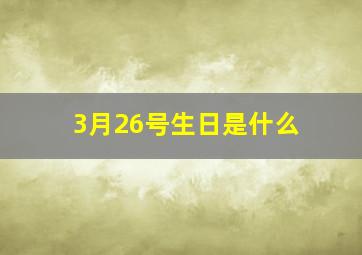 3月26号生日是什么